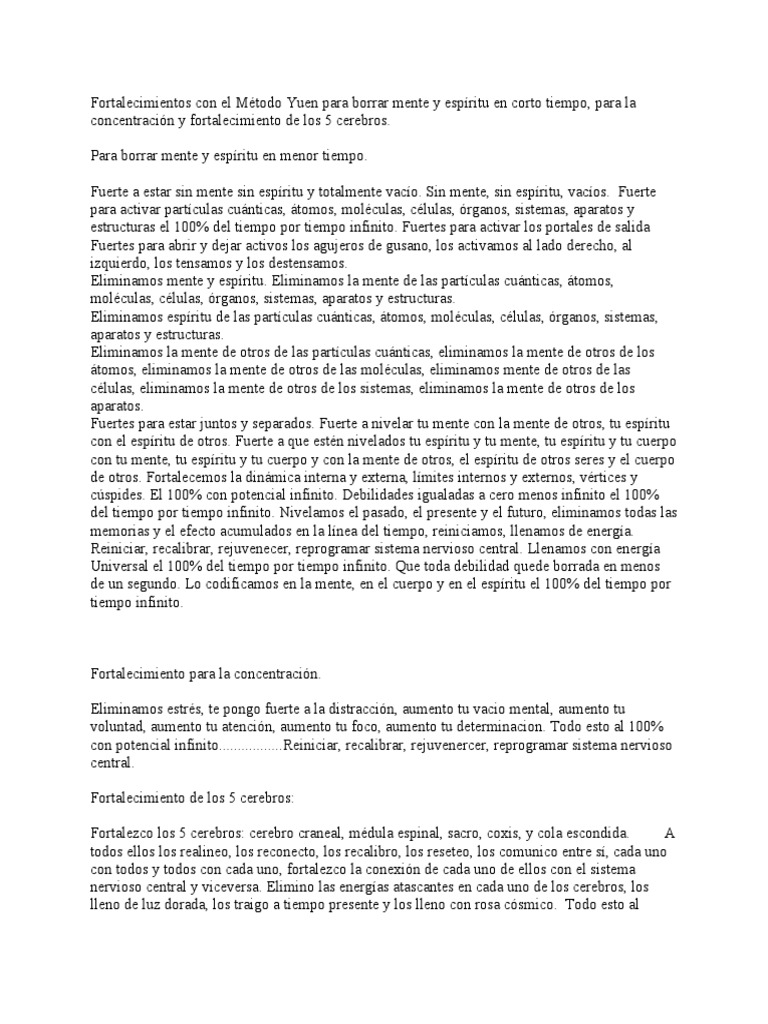 Fortalecimientos con el Método Yuen para borrar mente y espíritu en corto tiempo, para la concentración y fortalecimiento de los 5 cerebros.

Para borrar mente y espíritu en menor tiempo.

Fuerte a estar sin mente sin espíritu y totalmente vacío. Sin mente, sin espíritu, vacíos. Fuerte para activar partículas cuánticas, átomos, moléculas, células, órganos, sistemas, aparatos y estructuras el 100% del tiempo por tiempo infinito. Fuertes para activar los portales de salida
Fuertes para abrir y dejar activos los agujeros de gusano, los activamos al lado derecho, al izquierdo, los tensamos y los destensamos.
Eliminamos mente y espíritu. Eliminamos la mente de las partículas cuánticas, átomos, moléculas, células, órganos, sistemas, aparatos y estructuras.
Eliminamos espíritu de las partículas cuánticas, átomos, moléculas, células, órganos, sistemas, aparatos y estructuras.
Eliminamos la mente de otros de las partículas cuánticas, eliminamos la mente de otros de los átomos, eliminamos la mente de otros de las moléculas, eliminamos mente de otros de las células, eliminamos la mente de otros de los sistemas, eliminamos la mente de otros de los aparatos.
Fuertes para estar juntos y separados. Fuerte a nivelar tu mente con la mente de otros, tu espíritu con el espíritu de otros. Fuerte a que estén nivelados tu espíritu y tu mente, tu espíritu y tu cuerpo con tu mente, tu espíritu y tu cuerpo y con la mente de otros, el espíritu de otros seres y el cuerpo de otros. Fortalecemos la dinámica interna y externa, límites internos y externos, vértices y cúspides. El 100% con potencial infinito. Debilidades igualadas a cero menos infinito el 100% del tiempo por tiempo infinito. Nivelamos el pasado, el presente y el futuro, eliminamos todas las memorias y el efecto acumulados en la línea del tiempo, reiniciamos, llenamos de energía. Reiniciar, recalibrar, rejuvenecer, reprogramar sistema nervioso central. Llenamos con energía Universal el 100% del tiempo por tiempo infinito. Que toda debilidad quede borrada en menos de un segundo. Lo codificamos en la mente, en el cuerpo y en el espíritu el 100% del tiempo por tiempo infinito.

Fortalecimiento para la concentración.

Eliminamos estrés, te pongo fuerte a la distracción, aumento tu vacío mental, aumento tu voluntad, aumento tu atención, aumento tu foco, aumento tu determinacion. Todo esto al 100% con potencial infinito.................Reiniciar, recalibrar, rejuvenercer, reprogramar sistema nervioso central.

Fortalecimiento de los 5 cerebros:

Fortalezco los 5 cerebros: cerebro craneal, médula espinal, sacro, coxis, y cola escondida. A todos ellos los realineo, los reconecto, los recalibro, los reseteo, los comunico entre sí, cada uno con todos y todos con cada uno, fortalezco la conexión de cada uno de ellos con el sistema nervioso central y viceversa. Elimino las energías atascantes en cada uno de los cerebros, los lleno de luz dorada, los traigo a tiempo presente y los lleno con rosa cósmico. Todo esto al